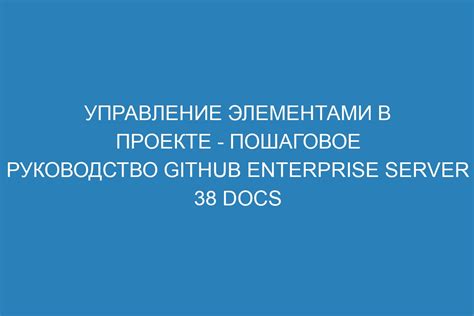 УПРАВЛЕНИЕ ЭЛЕМЕНТАМИ В ПРОЕКТЕ - ПОШАГОВОЕ РУКОВОДСТВО GITHUB ENTERPRISE SERVER 38 DOCS